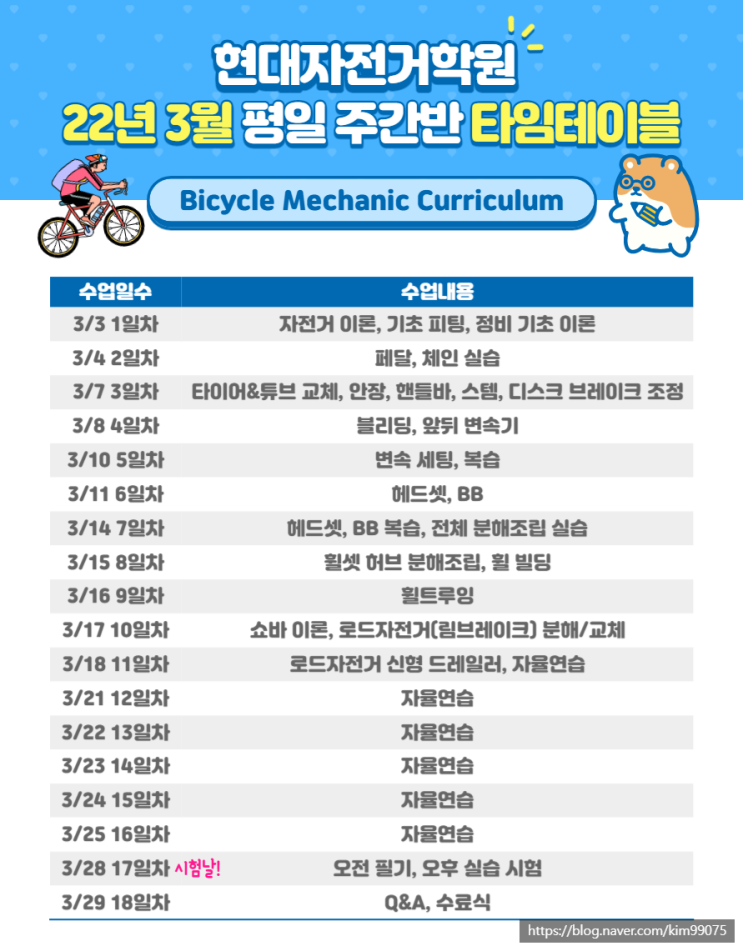 현대자전거학원
22년 3월 평일 주간반 타임테이블

Bicycle Mechanic Curriculum

| 수업일수 | 수업내용 |
|---|---|
| 3/3 1일차 | 자전거 이론, 기초 피팅, 정비 기초 이론 |
| 3/4 2일차 | 페달, 체인 실습 |
| 3/7 3일차 | 타이어&튜브 교체, 안장, 핸들바, 스템, 디스크 브레이크 조정 |
| 3/8 4일차 | 블리딩, 앞뒤 변속기 |
| 3/10 5일차 | 변속 세팅, 복습 |
| 3/11 6일차 | 헤드셋, BB |
| 3/14 7일차 | 헤드셋, BB 복습, 전체 분해조립 실습 |
| 3/15 8일차 | 휠셋 허브 분해조립, 휠 빌딩 |
| 3/16 9일차 | 휠트루잉 |
| 3/17 10일차 | 쇼바 이론, 로드자전거(림브레이크) 분해/교체 |
| 3/18 11일차 | 로드자전거 신형 드레일러, 자율연습 |
| 3/21 12일차 | 자율연습 |
| 3/22 13일차 | 자율연습 |
| 3/23 14일차 | 자율연습 |
| 3/24 15일차 | 자율연습 |
| 3/25 16일차 | 자율연습 |
| 3/28 17일차 시험날! | 오전 필기, 오후 실습 시험 |
| 3/29 18일차 | Q&A, 수료식 |

https://blog.naver.com/kim99075